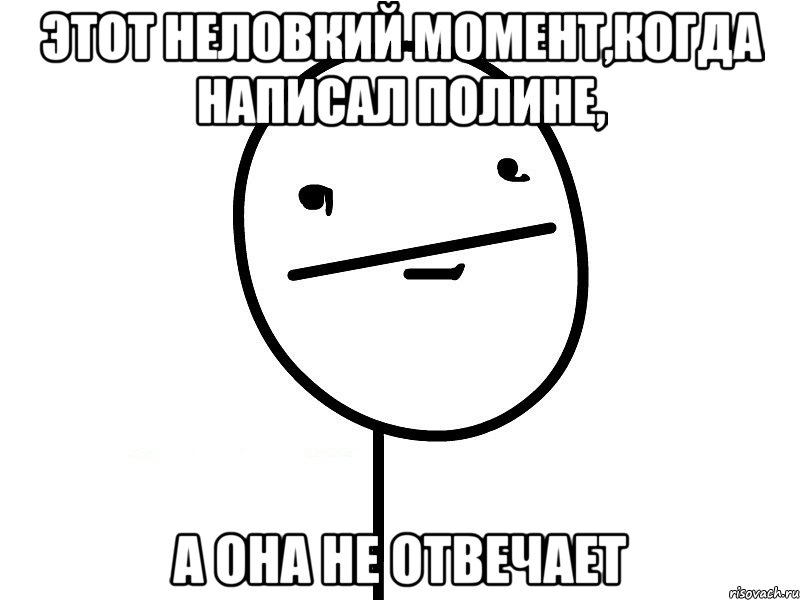 ЭТОТ НЕЛОВКИЙ МОМЕНТ,КОГДА НАПИСАЛ ПОЛИНЕ,

А ОНА НЕ ОТВЕЧАЕТ

risovach.ru